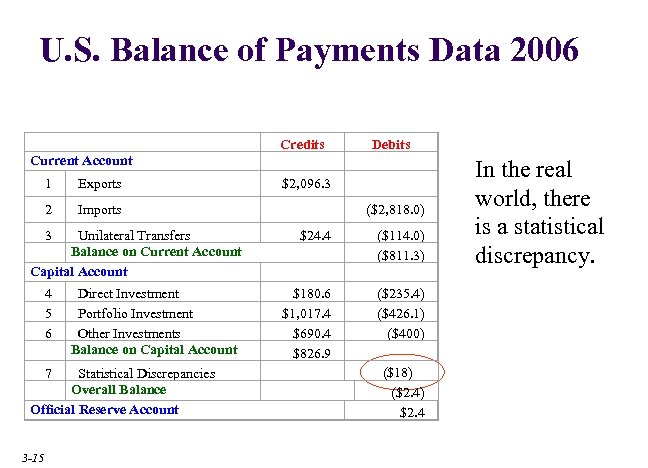 U.S. Balance of Payments Data 2006

| | | Credits | Debits |
|---|---|---|---|
| Current Account | | | |
| 1 | Exports | \$2,096.3 | |
| 2 | Imports | | (\$2,818.0) |
| 3 | Unilateral Transfers | \$24.4 | (\$114.0) |
| | Balance on Current Account | | (\$811.3) |
| Capital Account | | | |
| 4 | Direct Investment | \$180.6 | (\$235.4) |
| 5 | Portfolio Investment | \$1,017.4 | (\$426.1) |
| 6 | Other Investments | \$690.4 | (\$400) |
| | Balance on Capital Account | \$826.9 | |
| 7 | Statistical Discrepancies | | (\$18) |
| | Overall Balance | | (\$2.4) |
| Official Reserve Account | | | \$2.4 |

In the real world, there is a statistical discrepancy.

3-15